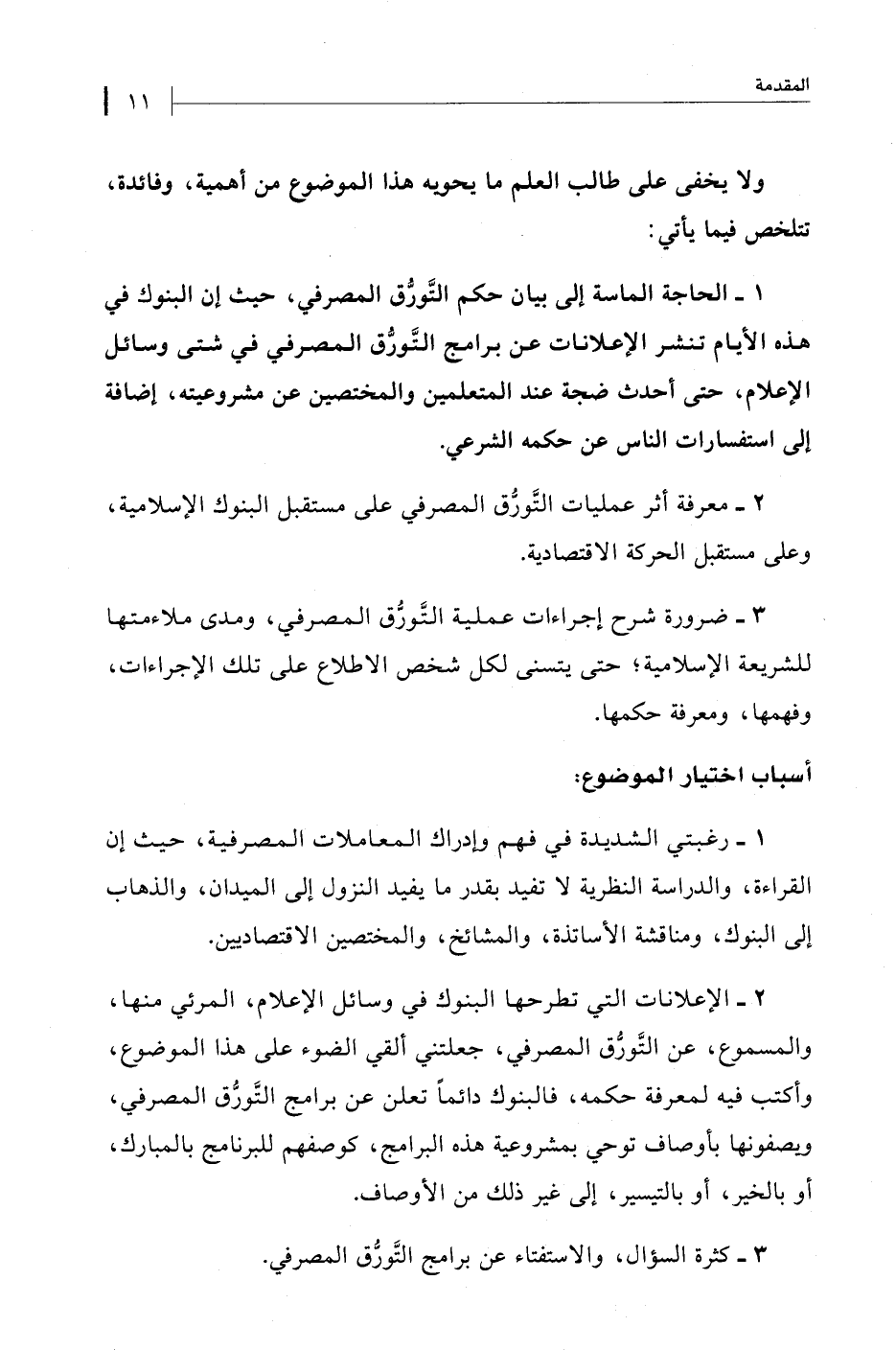 المقدمة ١١

ولا يخفى على طالب العلم ما يحويه هذا الموضوع من أهمية، وفائدة، تتلخص فيما يأتي:

١ ـ الحاجة الماسة إلى بيان حكم التَّورُّق المصرفي، حيث إن البنوك في هذه الأيام تنشر الإعلانات عن برامج التَّورُّق المصرفي في شتى وسائل الإعلام، حتى أحدث ضجة عند المتعلمين والمختصين عن مشروعيته، إضافة إلى استفسارات الناس عن حكمه الشرعي.

٢ ـ معرفة أثر عمليات التَّورُّق المصرفي على مستقبل البنوك الإسلامية، وعلى مستقبل الحركة الاقتصادية.

٣ ـ ضرورة شرح إجراءات عملية التَّورُّق المصرفي، ومدى ملاءمتها للشريعة الإسلامية؛ حتى يتسنى لكل شخص الاطلاع على تلك الإجراءات، وفهمها، ومعرفة حكمها.

أسباب اختيار الموضوع:

١ ـ رغبتي الشديدة في فهم وإدراك المعاملات المصرفية، حيث إن القراءة، والدراسة النظرية لا تفيد بقدر ما يفيد النزول إلى الميدان، والذهاب إلى البنوك، ومناقشة الأساتذة، والمشائخ، والمختصين الاقتصاديين.

٢ ـ الإعلانات التي تطرحها البنوك في وسائل الإعلام، المرئي منها، والمسموع، عن التَّورُّق المصرفي، جعلتني ألقي الضوء على هذا الموضوع، وأكتب فيه لمعرفة حكمه، فالبنوك دائماً تعلن عن برامج التَّورُّق المصرفي، ويصفونها بأوصاف توحي بمشروعية هذه البرامج، كوصفهم للبرنامج بالمبارك، أو بالخير، أو بالتيسير، إلى غير ذلك من الأوصاف.

٣ ـ كثرة السؤال، والاستفتاء عن برامج التَّورُّق المصرفي.